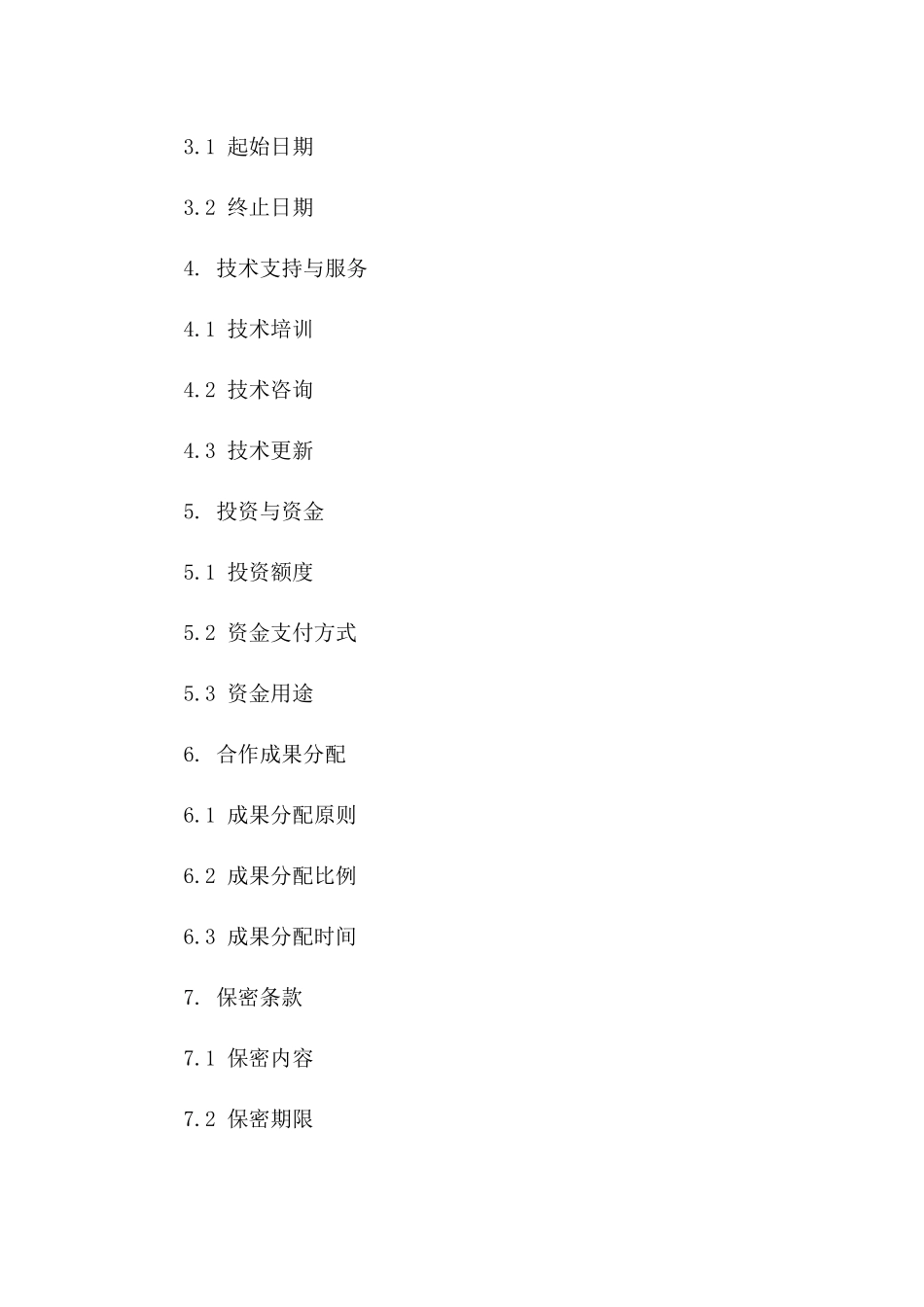 3.1 起始日期

3.2 终止日期

4. 技术支持与服务

4.1 技术培训

4.2 技术咨询

4.3 技术更新

5. 投资与资金

5.1 投资额度

5.2 资金支付方式

5.3 资金用途

6. 合作成果分配

6.1 成果分配原则

6.2 成果分配比例

6.3 成果分配时间

7. 保密条款

7.1 保密内容

7.2 保密期限